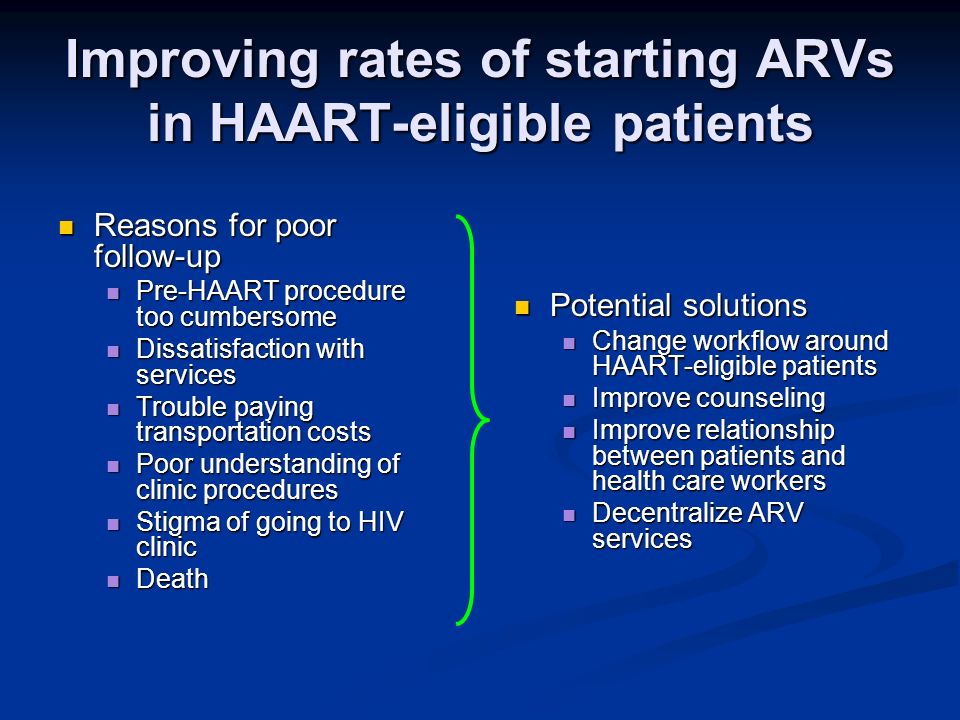 Improving rates of starting ARVs in HAART-eligible patients

- Reasons for poor follow-up
  - Pre-HAART procedure too cumbersome
  - Dissatisfaction with services
  - Trouble paying transportation costs
  - Poor understanding of clinic procedures
  - Stigma of going to HIV clinic
  - Death

- Potential solutions
  - Change workflow around HAART-eligible patients
  - Improve counseling
  - Improve relationship between patients and health care workers
  - Decentralize ARV services